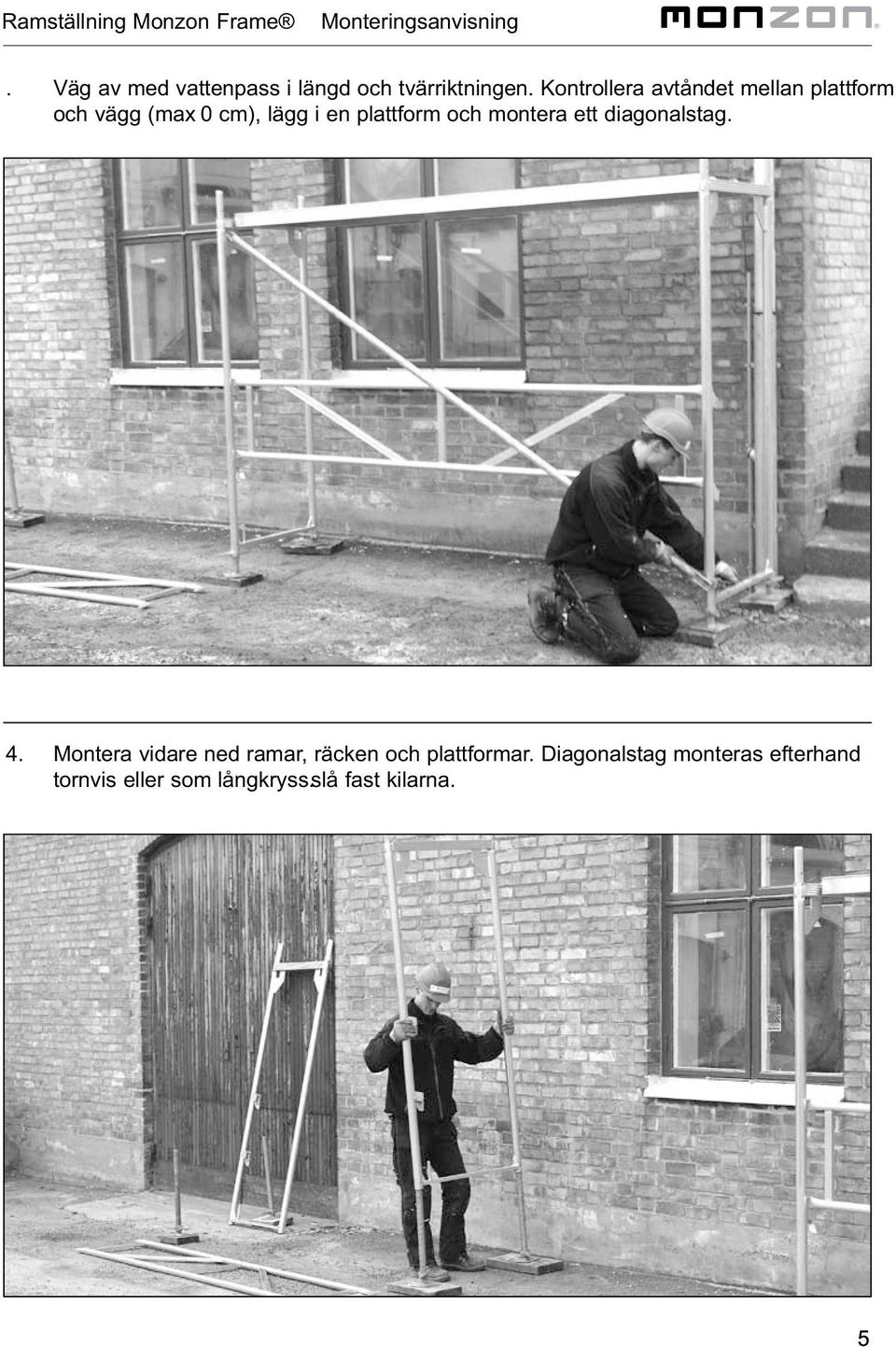 Ramställning Monzon Frame® Monteringsanvisning monzon.

. Väg av med vattenpass i längd och tvärriktningen. Kontrollera avtåndet mellan plattform och vägg (max 0 cm), lägg i en plattform och montera ett diagonalstag.

4. Montera vidare ned ramar, räcken och plattformar. Diagonalstag monteras efterhand tornvis eller som långkryssslå fast kilarna.

5